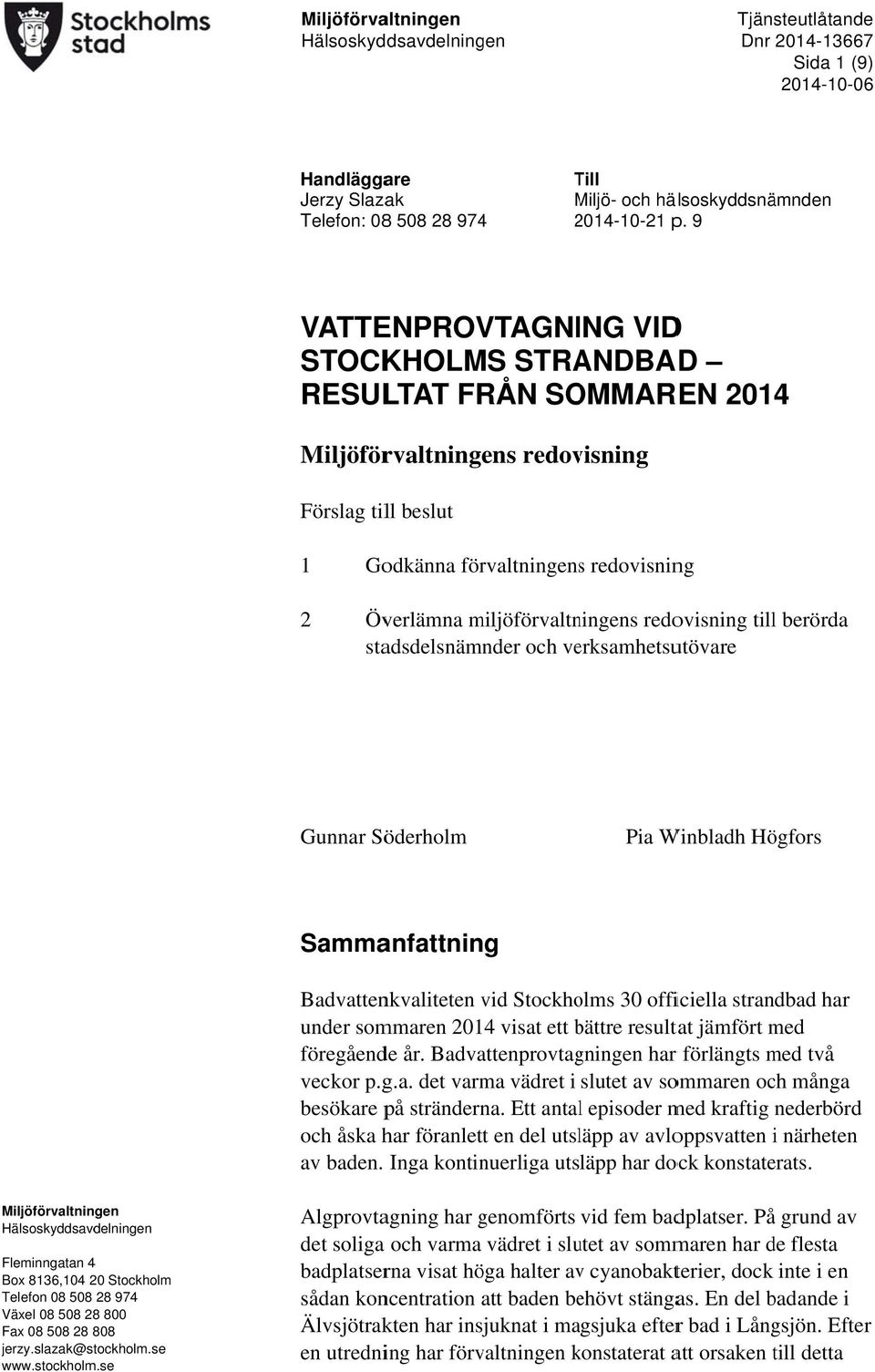 Stockholms stad

Miljöförvaltningen
Hälsoskyddsavdelningen

Tjänsteutlåtande
Dnr 2014-13667
Sida 1 (9)
2014-10-06

Handläggare
Jerzy Slazak
Telefon: 08 508 28 974

Till
Miljö- och hälsoskyddsnämnden
2014-10-21 p. 9

VATTENPROVTAGNING VID STOCKHOLMS STRANDBAD – RESULTAT FRÅN SOMMAREN 2014

Miljöförvaltningens redovisning

Förslag till beslut

1 Godkänna förvaltningens redovisning

2 Överlämna miljöförvaltningens redovisning till berörda stadsdelsnämnder och verksamhetsutövare

Gunnar Söderholm

Pia Winbladh Högfors

Sammanfattning

Badvattenkvaliteten vid Stockholms 30 officiella strandbad har under sommaren 2014 visat ett bättre resultat jämfört med föregående år. Badvattenprovtagningen har förlängts med två veckor p.g.a. det varma vädret i slutet av sommaren och många besökare på stränderna. Ett antal episoder med kraftig nederbörd och åska har föranlett en del utsläpp av avloppsvatten i närheten av baden. Inga kontinuerliga utsläpp har dock konstaterats.

Algprovtagning har genomförts vid fem badplatser. På grund av det soliga och varma vädret i slutet av sommaren har de flesta badplatserna visat höga halter av cyanobakterier, dock inte i en sådan koncentration att baden behövt stängas. En del badande i Älvsjötrakten har insjuknat i magsjuka efter bad i Långsjön. Efter en utredning har förvaltningen konstaterat att orsaken till detta

Miljöförvaltningen
Hälsoskyddsavdelningen

Fleminngatan 4
Box 8136,104 20 Stockholm
Telefon 08 508 28 974
Växel 08 508 28 800
Fax 08 508 28 808
jerzy.slazak@stockholm.se
www.stockholm.se